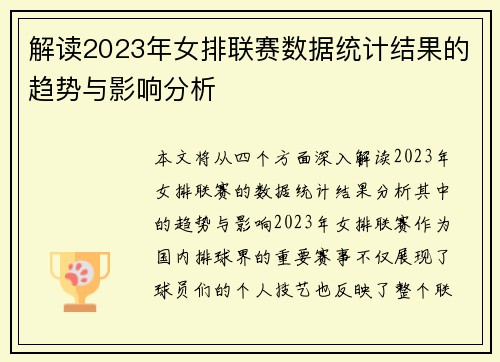 解读2023年女排联赛数据统计结果的趋势与影响分析

本文将从四个方面深入解读2023年女排联赛的数据统计结果分析其中的趋势与影响2023年女排联赛作为国内排球界的重要赛事不仅展现了球员们的个人技艺也反映了整个联